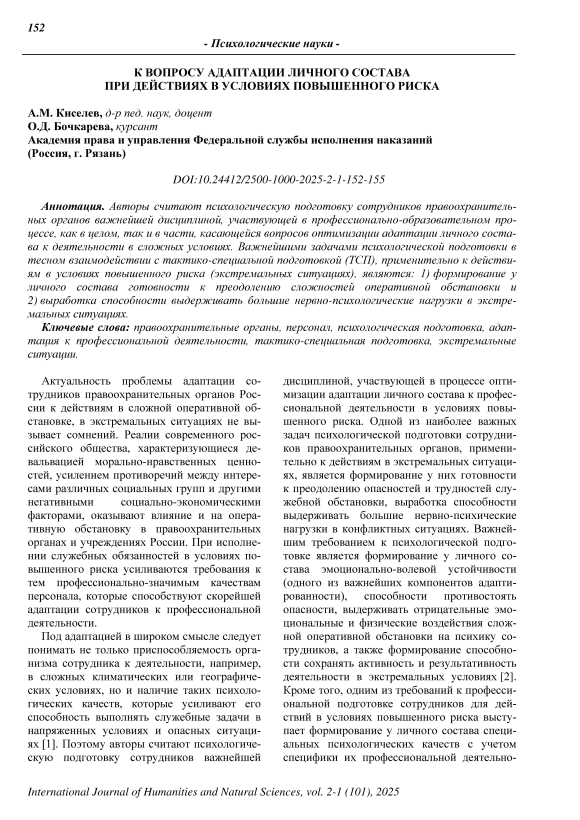 152

- Психологические науки -

К ВОПРОСУ АДАПТАЦИИ ЛИЧНОГО СОСТАВА ПРИ ДЕЙСТВИЯХ В УСЛОВИЯХ ПОВЫШЕННОГО РИСКА

А.М. Киселев, д-р пед. наук, доцент
О.Д. Бочкарева, курсант
Академия права и управления Федеральной службы исполнения наказаний (Россия, г. Рязань)

DOI:10.24412/2500-1000-2025-2-1-152-155

Аннотация. Авторы считают психологическую подготовку сотрудников правоохранительных органов важнейшей дисциплиной, участвующей в профессионально-образовательном процессе, как в целом, так и в части, касающейся вопросов оптимизации адаптации личного состава к деятельности в сложных условиях. Важнейшими задачами психологической подготовки в тесном взаимодействии с тактико-специальной подготовкой (ТСП), применительно к действиям в условиях повышенного риска (экстремальных ситуациях), являются: 1) формирование у личного состава готовности к преодолению сложностей оперативной обстановки и 2) выработка способности выдерживать большие нервно-психологические нагрузки в экстремальных ситуациях.

Ключевые слова: правоохранительные органы, персонал, психологическая подготовка, адаптация к профессиональной деятельности, тактико-специальная подготовка, экстремальные ситуации.

Актуальность проблемы адаптации сотрудников правоохранительных органов России к действиям в сложной оперативной обстановке, в экстремальных ситуациях не вызывает сомнений. Реалии современного российского общества, характеризующиеся девальвацией морально-нравственных ценностей, усилением противоречий между интересами различных социальных групп и другими негативными социально-экономическими факторами, оказывают влияние и на оперативную обстановку в правоохранительных органах и учреждениях России. При исполнении служебных обязанностей в условиях повышенного риска усиливаются требования к тем профессионально-значимым качествам персонала, которые способствуют скорейшей адаптации сотрудников к профессиональной деятельности.

Под адаптацией в широком смысле следует понимать не только приспособляемость организма сотрудника к деятельности, например, в сложных климатических или географических условиях, но и наличие таких психологических качеств, которые усиливают его способность выполнять служебные задачи в напряженных условиях и опасных ситуациях [1]. Поэтому авторы считают психологическую подготовку сотрудников важнейшей дисциплиной, участвующей в процессе оптимизации адаптации личного состава к профессиональной деятельности в условиях повышенного риска. Одной из наиболее важных задач психологической подготовки сотрудников правоохранительных органов, применительно к действиям в экстремальных ситуациях, является формирование у них готовности к преодолению опасностей и трудностей служебной обстановки, выработка способности выдерживать большие нервно-психические нагрузки в конфликтных ситуациях. Важнейшим требованием к психологической подготовке является формирование у личного состава эмоционально-волевой устойчивости (одного из важнейших компонентов адаптированности), способности противостоять опасности, выдерживать отрицательные эмоциональные и физические воздействия сложной оперативной обстановки на психику сотрудников, а также формирование способности сохранять активность и результативность деятельности в экстремальных условиях [2]. Кроме того, одним из требований к профессиональной подготовке сотрудников для действий в условиях повышенного риска выступает формирование у личного состава специальных психологических качеств с учетом специфики их профессиональной деятельно-

International Journal of Humanities and Natural Sciences, vol. 2-1 (101), 2025